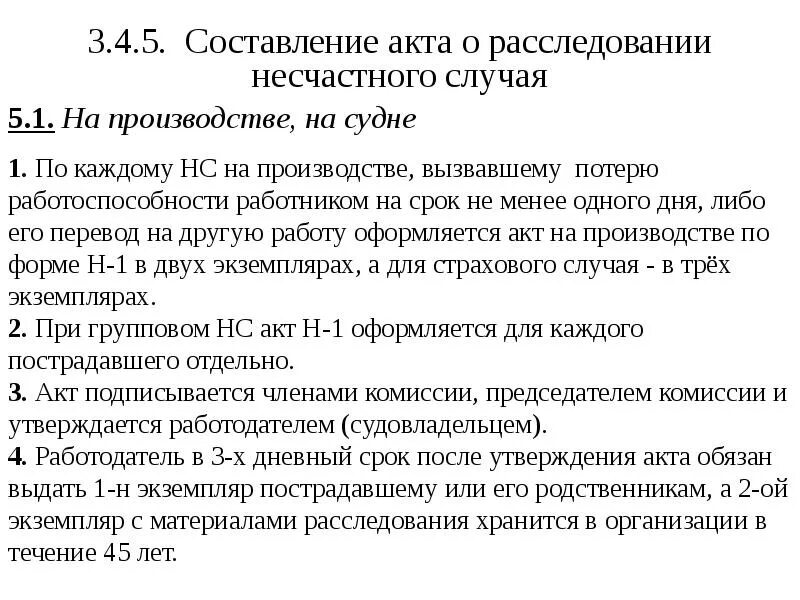 3.4.5. Составление акта о расследовании несчастного случая

5.1. На производстве, на судне

1. По каждому НС на производстве, вызвавшему потерю работоспособности работником на срок не менее одного дня, либо его перевод на другую работу оформляется акт на производстве по форме Н-1 в двух экземплярах, а для страхового случая - в трёх экземплярах.
2. При групповом НС акт Н-1 оформляется для каждого пострадавшего отдельно.
3. Акт подписывается членами комиссии, председателем комиссии и утверждается работодателем (судовладельцем).
4. Работодатель в 3-х дневный срок после утверждения акта обязан выдать 1-н экземпляр пострадавшему или его родственникам, а 2-ой экземпляр с материалами расследования хранится в организации в течение 45 лет.